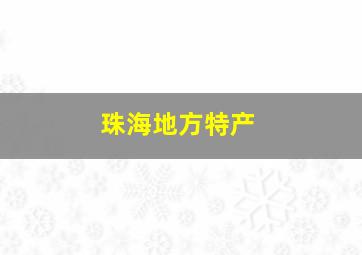 珠海地方特产